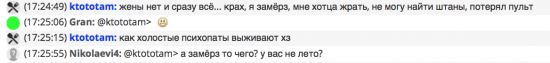 (17:24:49) ktototam: жены нет и сразу всё... крах, я замёрз, мне хотца жрать, не могу найти штаны, потерял пульт
(17:25:06) Gran: @ktototam>
(17:25:15) ktototam: как холостые психопаты выживают хз
(17:25:55) Nikolaevi4: @ktototam> а замёрз то чего? у вас не лето?